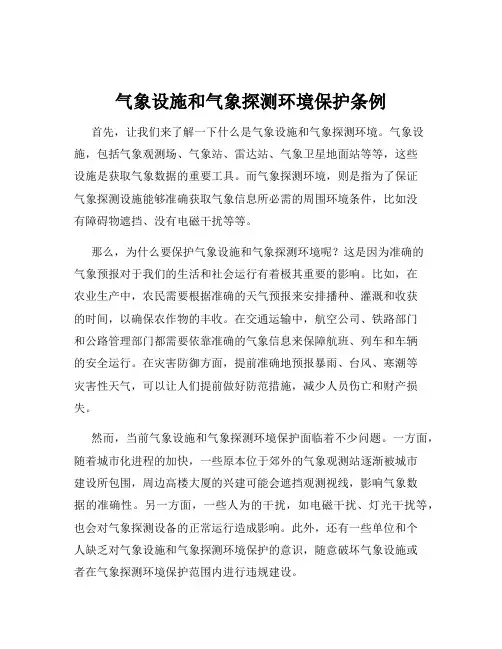 气象设施和气象探测环境保护条例

首先，让我们来了解一下什么是气象设施和气象探测环境。气象设施，包括气象观测场、气象站、雷达站、气象卫星地面站等等，这些设施是获取气象数据的重要工具。而气象探测环境，则是指为了保证气象探测设施能够准确获取气象信息所必需的周围环境条件，比如没有障碍物遮挡、没有电磁干扰等等。

那么，为什么要保护气象设施和气象探测环境呢？这是因为准确的气象预报对于我们的生活和社会运行有着极其重要的影响。比如，在农业生产中，农民需要根据准确的天气预报来安排播种、灌溉和收获的时间，以确保农作物的丰收。在交通运输中，航空公司、铁路部门和公路管理部门都需要依靠准确的气象信息来保障航班、列车和车辆的安全运行。在灾害防御方面，提前准确地预报暴雨、台风、寒潮等灾害性天气，可以让人们提前做好防范措施，减少人员伤亡和财产损失。

然而，当前气象设施和气象探测环境保护面临着不少问题。一方面，随着城市化进程的加快，一些原本位于郊外的气象观测站逐渐被城市建设所包围，周边高楼大厦的兴建可能会遮挡观测视线，影响气象数据的准确性。另一方面，一些人为的干扰，如电磁干扰、灯光干扰等，也会对气象探测设备的正常运行造成影响。此外，还有一些单位和个人缺乏对气象设施和气象探测环境保护的意识，随意破坏气象设施或者在气象探测环境保护范围内进行违规建设。